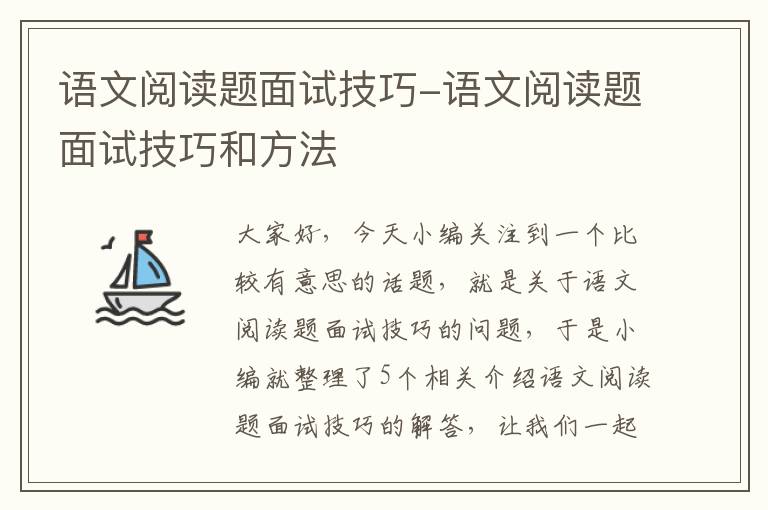 语文阅读题面试技巧-语文阅读题面试技巧和方法

大家好，今天小编关注到一个比较有意思的话题，就是关于语文阅读题面试技巧的问题，于是小编就整理了5个相关介绍语文阅读题面试技巧的解答，让我们一起